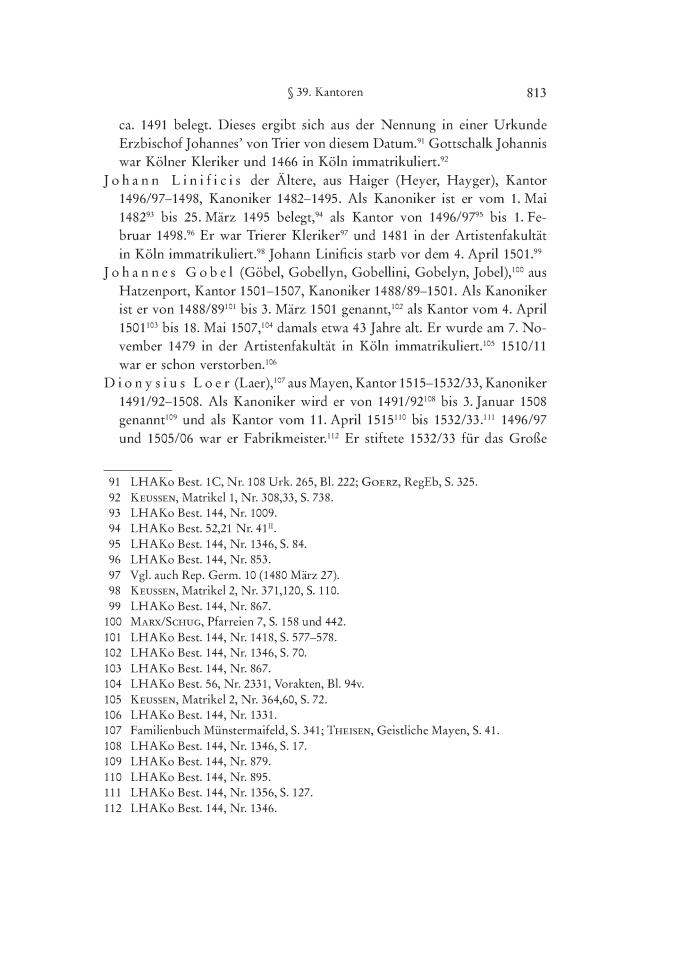 § 39. Kantoren 813

ca. 1491 belegt. Dieses ergibt sich aus der Nennung in einer Urkunde Erzbischof Johannes' von Trier von diesem Datum.$^{91}$ Gottschalk Johannis war Kölner Kleriker und 1466 in Köln immatrikuliert.$^{92}$

Johann Linificis der Ältere, aus Haiger (Heyer, Hayger), Kantor 1496/97–1498, Kanoniker 1482–1495. Als Kanoniker ist er vom 1. Mai 1482$^{93}$ bis 25. März 1495 belegt,$^{94}$ als Kantor von 1496/97$^{95}$ bis 1. Februar 1498.$^{96}$ Er war Trierer Kleriker$^{97}$ und 1481 in der Artistenfakultät in Köln immatrikuliert.$^{98}$ Johann Linificis starb vor dem 4. April 1501.$^{99}$

Johannes Gobel (Göbel, Gobellyn, Gobellini, Gobelyn, Jobel),$^{100}$ aus Hatzenport, Kantor 1501–1507, Kanoniker 1488/89–1501. Als Kanoniker ist er von 1488/89$^{101}$ bis 3. März 1501 genannt,$^{102}$ als Kantor vom 4. April 1501$^{103}$ bis 18. Mai 1507,$^{104}$ damals etwa 43 Jahre alt. Er wurde am 7. November 1479 in der Artistenfakultät in Köln immatrikuliert.$^{105}$ 1510/11 war er schon verstorben.$^{106}$

Dionysius Loer (Laer),$^{107}$ aus Mayen, Kantor 1515–1532/33, Kanoniker 1491/92–1508. Als Kanoniker wird er von 1491/92$^{108}$ bis 3. Januar 1508 genannt$^{109}$ und als Kantor vom 11. April 1515$^{110}$ bis 1532/33.$^{111}$ 1496/97 und 1505/06 war er Fabrikmeister.$^{112}$ Er stiftete 1532/33 für das Große

91 LHAKo Best. 1C, Nr. 108 Urk. 265, Bl. 222; Goerz, RegEb, S. 325.
92 Keussen, Matrikel 1, Nr. 308,33, S. 738.
93 LHAKo Best. 144, Nr. 1009.
94 LHAKo Best. 52,21 Nr. 41$^{II}$.
95 LHAKo Best. 144, Nr. 1346, S. 84.
96 LHAKo Best. 144, Nr. 853.
97 Vgl. auch Rep. Germ. 10 (1480 März 27).
98 Keussen, Matrikel 2, Nr. 371,120, S. 110.
99 LHAKo Best. 144, Nr. 867.
100 Marx/Schug, Pfarreien 7, S. 158 und 442.
101 LHAKo Best. 144, Nr. 1418, S. 577–578.
102 LHAKo Best. 144, Nr. 1346, S. 70.
103 LHAKo Best. 144, Nr. 867.
104 LHAKo Best. 56, Nr. 2331, Vorakten, Bl. 94v.
105 Keussen, Matrikel 2, Nr. 364,60, S. 72.
106 LHAKo Best. 144, Nr. 1331.
107 Familienbuch Münstermaifeld, S. 341; Theisen, Geistliche Mayen, S. 41.
108 LHAKo Best. 144, Nr. 1346, S. 17.
109 LHAKo Best. 144, Nr. 879.
110 LHAKo Best. 144, Nr. 895.
111 LHAKo Best. 144, Nr. 1356, S. 127.
112 LHAKo Best. 144, Nr. 1346.